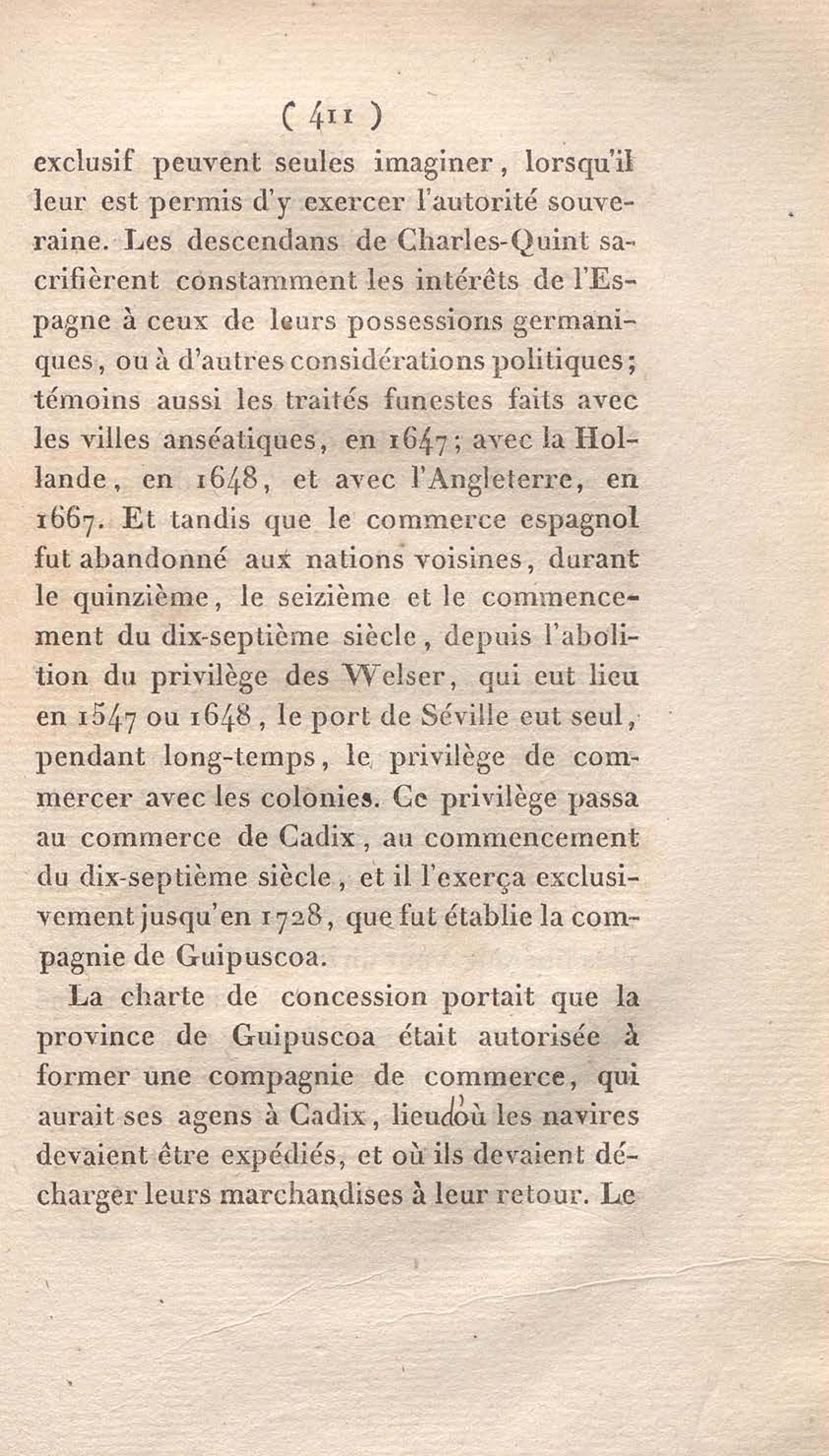 ( 411 )

exclusif peuvent seules imaginer, lorsqu'il leur est permis d'y exercer l'autorité souveraine. Les descendans de Charles-Quint sacrifièrent constamment les intérêts de l'Espagne à ceux de leurs possessions germaniques, ou à d'autres considérations politiques; témoins aussi les traités funestes faits avec les villes anséatiques, en 1647; avec la Hollande, en 1648, et avec l'Angleterre, en 1667. Et tandis que le commerce espagnol fut abandonné aux nations voisines, durant le quinzième, le seizième et le commencement du dix-septième siècle, depuis l'abolition du privilège des Welser, qui eut lieu en 1547 ou 1648, le port de Séville eut seul, pendant long-temps, le privilège de commercer avec les colonies. Ce privilège passa au commerce de Cadix, au commencement du dix-septième siècle, et il l'exerça exclusivement jusqu'en 1728, que fut établie la compagnie de Guipuscoa.

La charte de concession portait que la province de Guipuscoa était autorisée à former une compagnie de commerce, qui aurait ses agens à Cadix, lieu d'où les navires devaient être expédiés, et où ils devaient décharger leurs marchandises à leur retour. Le